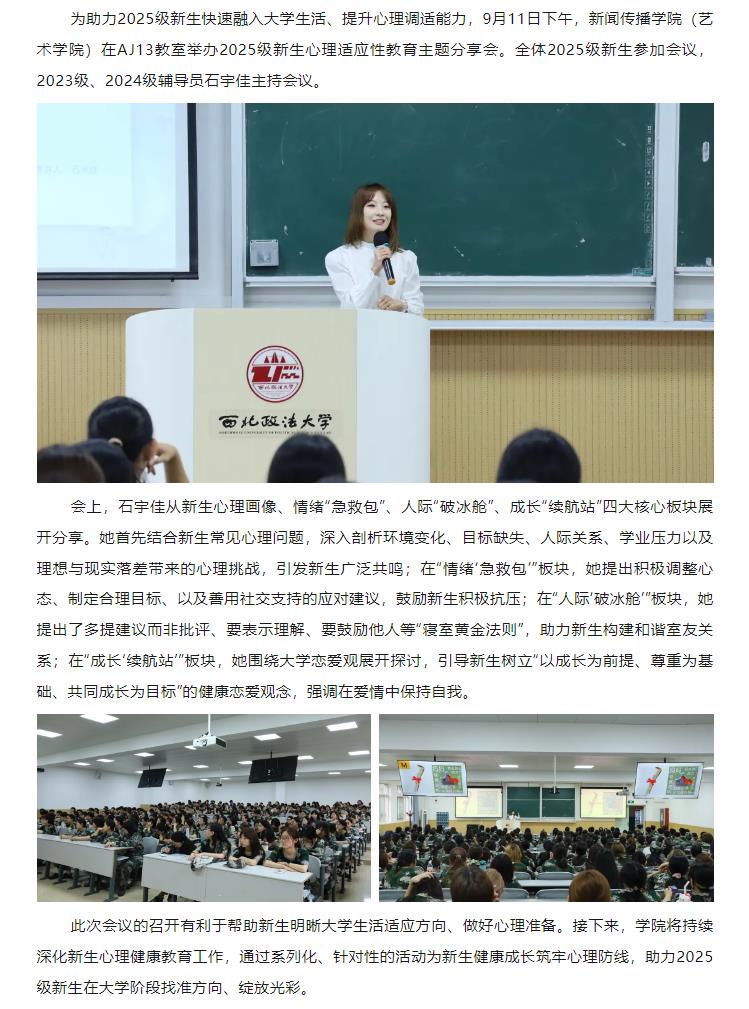 为助力2025级新生快速融入大学生活、提升心理调适能力，9月11日下午，新闻传播学院（艺术学院）在AJ13教室举办2025级新生心理适应性教育主题分享会。全体2025级新生参加会议，2023级、2024级辅导员石宇佳主持会议。

西北政法大学

会上，石宇佳从新生心理画像、情绪“急救包”、人际“破冰舱”、成长“续航站”四大核心板块展开分享。她首先结合新生常见心理问题，深入剖析环境变化、目标缺失、人际关系、学业压力以及理想与现实落差带来的心理挑战，引发新生广泛共鸣；在“情绪‘急救包’”板块，她提出积极调整心态、制定合理目标、以及善用社交支持的应对建议，鼓励新生积极抗压；在“人际‘破冰舱’”板块，她提出了多提建议而非批评、要表示理解、要鼓励他人等“寝室黄金法则”，助力新生构建和谐室友关系；在“成长‘续航站’”板块，她围绕大学恋爱观展开探讨，引导新生树立“以成长为前提、尊重为基础、共同成长为目标”的健康恋爱观念，强调在爱情中保持自我。

此次会议的召开有利于帮助新生明晰大学生活适应方向、做好心理准备。接下来，学院将持续深化新生心理健康教育工作，通过系列化、针对性的活动为新生健康成长筑牢心理防线，助力2025级新生在大学阶段找准方向、绽放光彩。